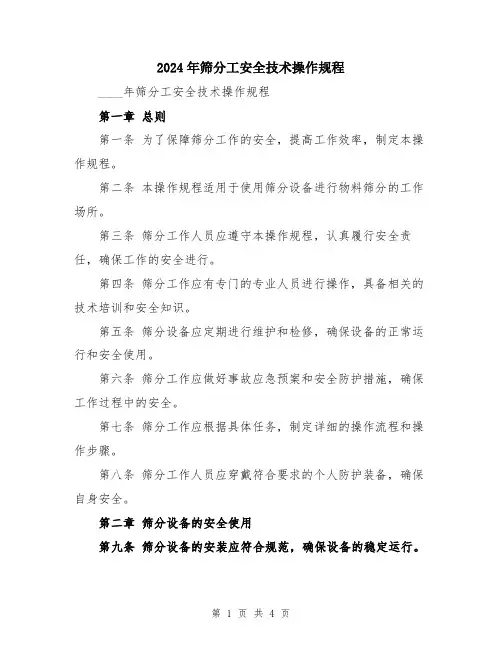 2024年筛分工安全技术操作规程

____年筛分工安全技术操作规程

第一章 总则

第一条 为了保障筛分工作的安全，提高工作效率，制定本操作规程。

第二条 本操作规程适用于使用筛分设备进行物料筛分的工作场所。

第三条 筛分工作人员应遵守本操作规程，认真履行安全责任，确保工作的安全进行。

第四条 筛分工作应有专门的专业人员进行操作，具备相关的技术培训和安全知识。

第五条 筛分设备应定期进行维护和检修，确保设备的正常运行和安全使用。

第六条 筛分工作应做好事故应急预案和安全防护措施，确保工作过程中的安全。

第七条 筛分工作应根据具体任务，制定详细的操作流程和操作步骤。

第八条 筛分工作人员应穿戴符合要求的个人防护装备，确保自身安全。

第二章 筛分设备的安全使用

第九条 筛分设备的安装应符合规范，确保设备的稳定运行。

第 1 页 共 4 页